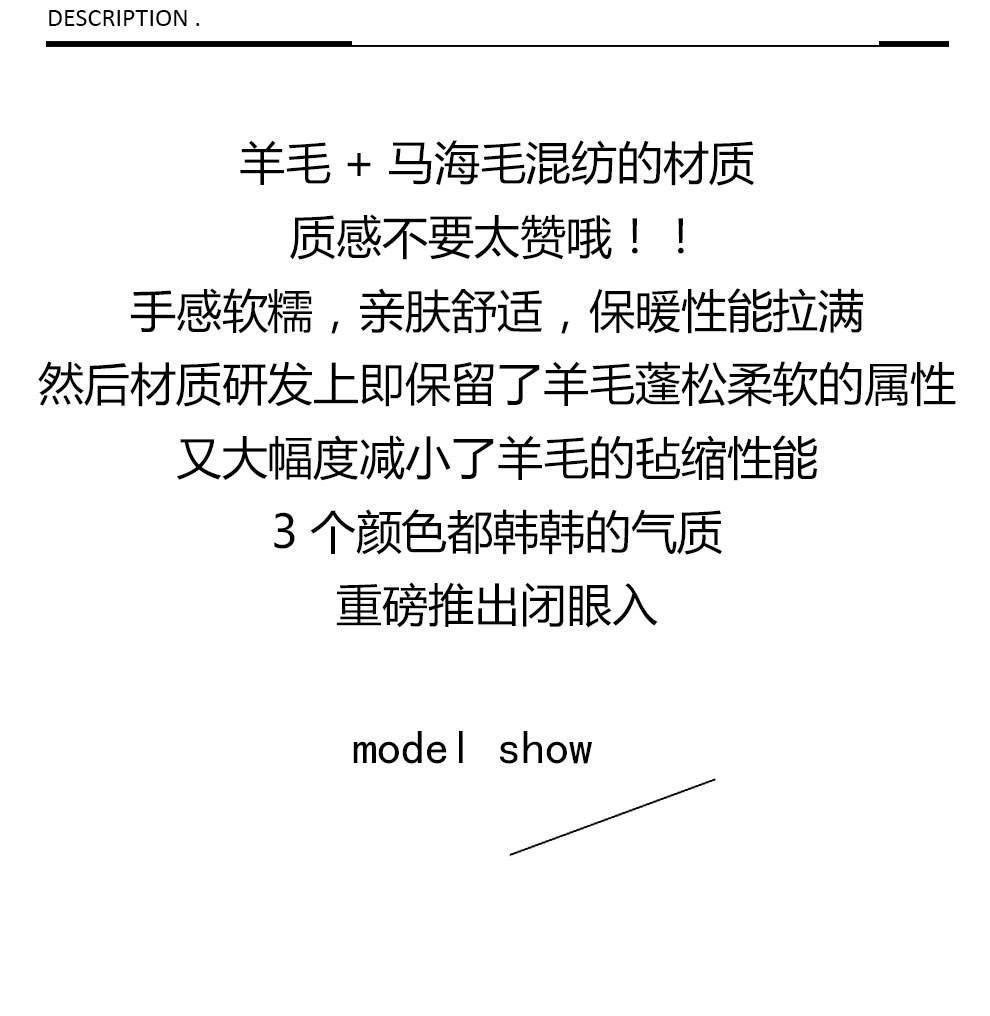 DESCRIPTION .

羊毛+马海毛混纺的材质
质感不要太赞哦！！
手感软糯，亲肤舒适，保暖性能拉满
然后材质研发上即保留了羊毛蓬松柔软的属性
又大幅度减小了羊毛的毡缩性能
3个颜色都韩韩的气质
重磅推出闭眼入

model show